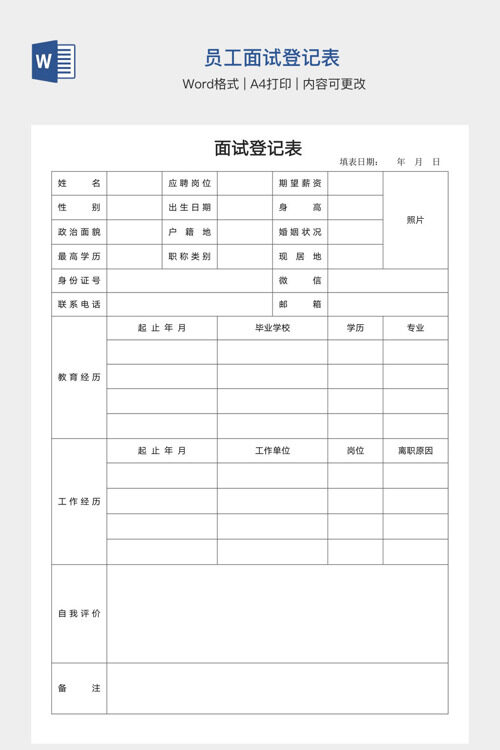 W

员工面试登记表

Word格式 | A4打印 | 内容可更改

面试登记表

填表日期： 年 月 日

| 姓　　名 | | 应聘岗位 | | 期望薪资 | | 照片 |
|---|---|---|---|---|---|---|
| 性　　别 | | 出生日期 | | 身　　高 | | |
| 政治面貌 | | 户 籍 地 | | 婚姻状况 | | |
| 最高学历 | | 职称类别 | | 现 居 地 | | |
| 身份证号 | | | | 微　　信 | | |
| 联系电话 | | | | 邮　　箱 | | |

| 教育经历 | 起止年月 | 毕业学校 | 学历 | 专业 |
|---|---|---|---|---|
| | | | | |
| | | | | |
| | | | | |
| | | | | |

| 工作经历 | 起止年月 | 工作单位 | 岗位 | 离职原因 |
|---|---|---|---|---|
| | | | | |
| | | | | |
| | | | | |
| | | | | |

| 自我评价 | |
|---|---|
| 备　　注 | |